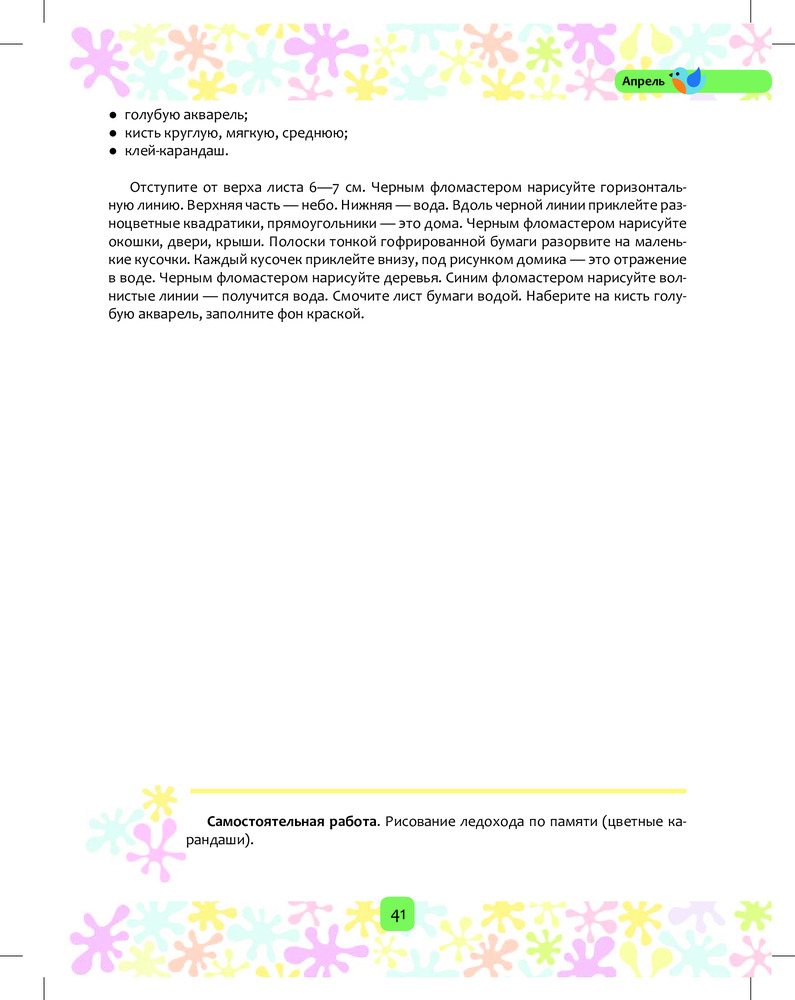 Апрель

● голубую акварель;
● кисть круглую, мягкую, среднюю;
● клей-карандаш.

Отступите от верха листа 6—7 см. Черным фломастером нарисуйте горизонтальную линию. Верхняя часть — небо. Нижняя — вода. Вдоль черной линии приклейте разноцветные квадратики, прямоугольники — это дома. Черным фломастером нарисуйте окошки, двери, крыши. Полоски тонкой гофрированной бумаги разорвите на маленькие кусочки. Каждый кусочек приклейте внизу, под рисунком домика — это отражение в воде. Черным фломастером нарисуйте деревья. Синим фломастером нарисуйте волнистые линии — получится вода. Смочите лист бумаги водой. Наберите на кисть голубую акварель, заполните фон краской.

**Самостоятельная работа**. Рисование ледохода по памяти (цветные карандаши).

41